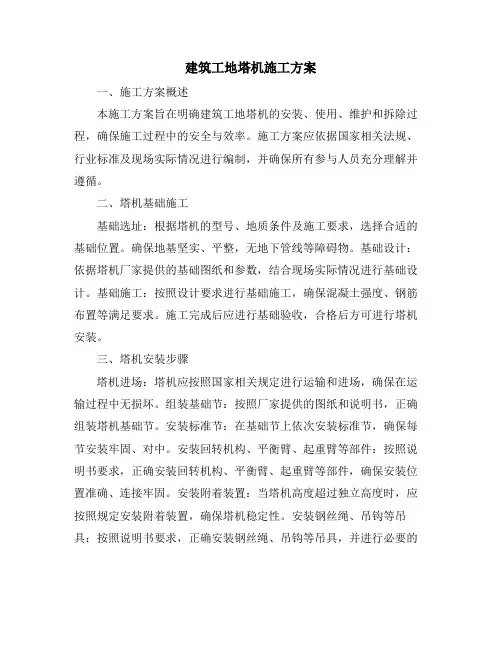 建筑工地塔机施工方案

一、施工方案概述

本施工方案旨在明确建筑工地塔机的安装、使用、维护和拆除过程，确保施工过程中的安全与效率。施工方案应依据国家相关法规、行业标准及现场实际情况进行编制，并确保所有参与人员充分理解并遵循。

二、塔机基础施工

基础选址：根据塔机的型号、地质条件及施工要求，选择合适的基础位置。确保地基坚实、平整，无地下管线等障碍物。基础设计：依据塔机厂家提供的基础图纸和参数，结合现场实际情况进行基础设计。基础施工：按照设计要求进行基础施工，确保混凝土强度、钢筋布置等满足要求。施工完成后应进行基础验收，合格后方可进行塔机安装。

三、塔机安装步骤

塔机进场：塔机应按照国家相关规定进行运输和进场，确保在运输过程中无损坏。组装基础节：按照厂家提供的图纸和说明书，正确组装塔机基础节。安装标准节：在基础节上依次安装标准节，确保每节安装牢固、对中。安装回转机构、平衡臂、起重臂等部件：按照说明书要求，正确安装回转机构、平衡臂、起重臂等部件，确保安装位置准确、连接牢固。安装附着装置：当塔机高度超过独立高度时，应按照规定安装附着装置，确保塔机稳定性。安装钢丝绳、吊钩等吊具：按照说明书要求，正确安装钢丝绳、吊钩等吊具，并进行必要的